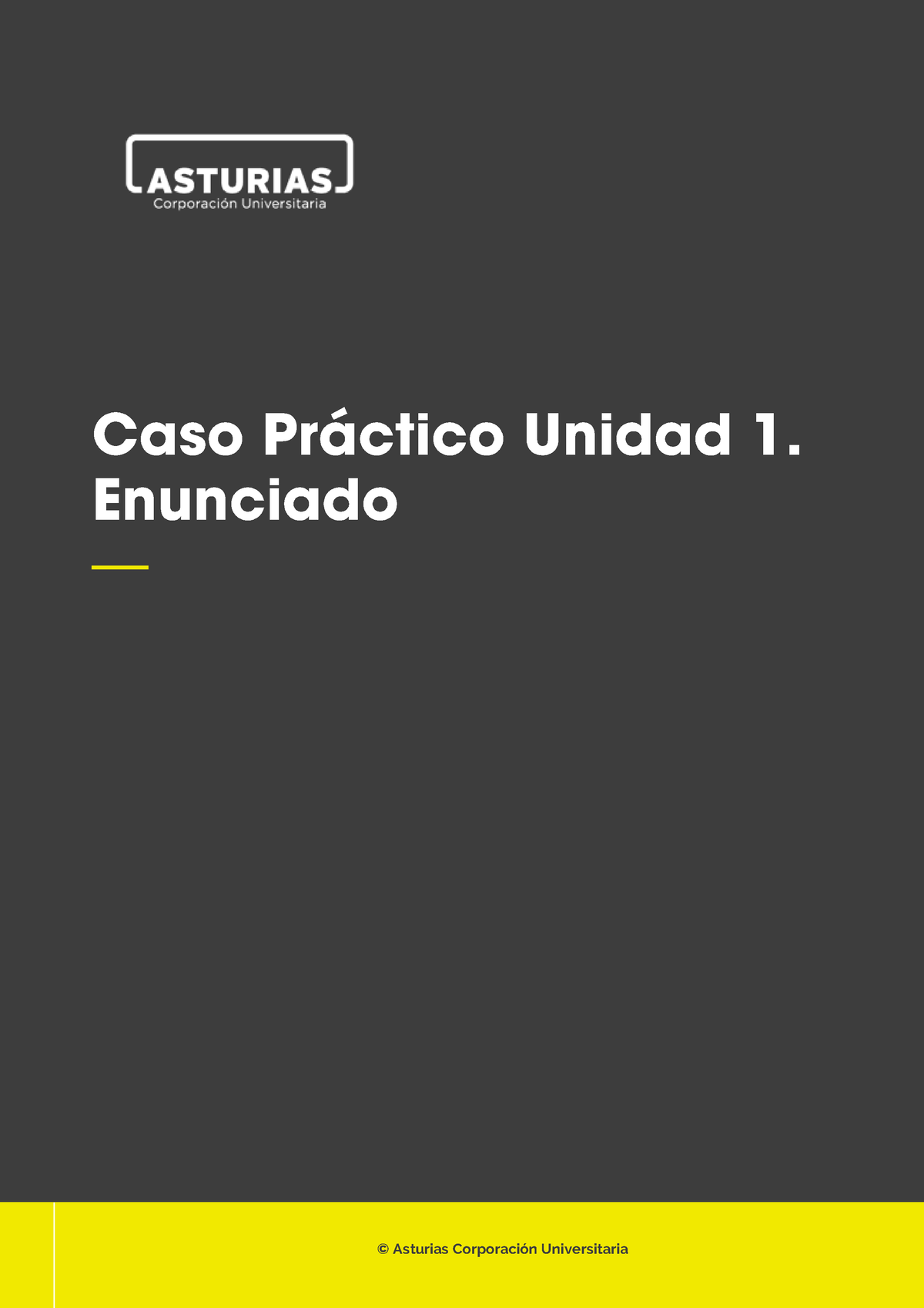 ASTURIAS
Corporación Universitaria

Caso Práctico Unidad 1. Enunciado

© Asturias Corporación Universitaria